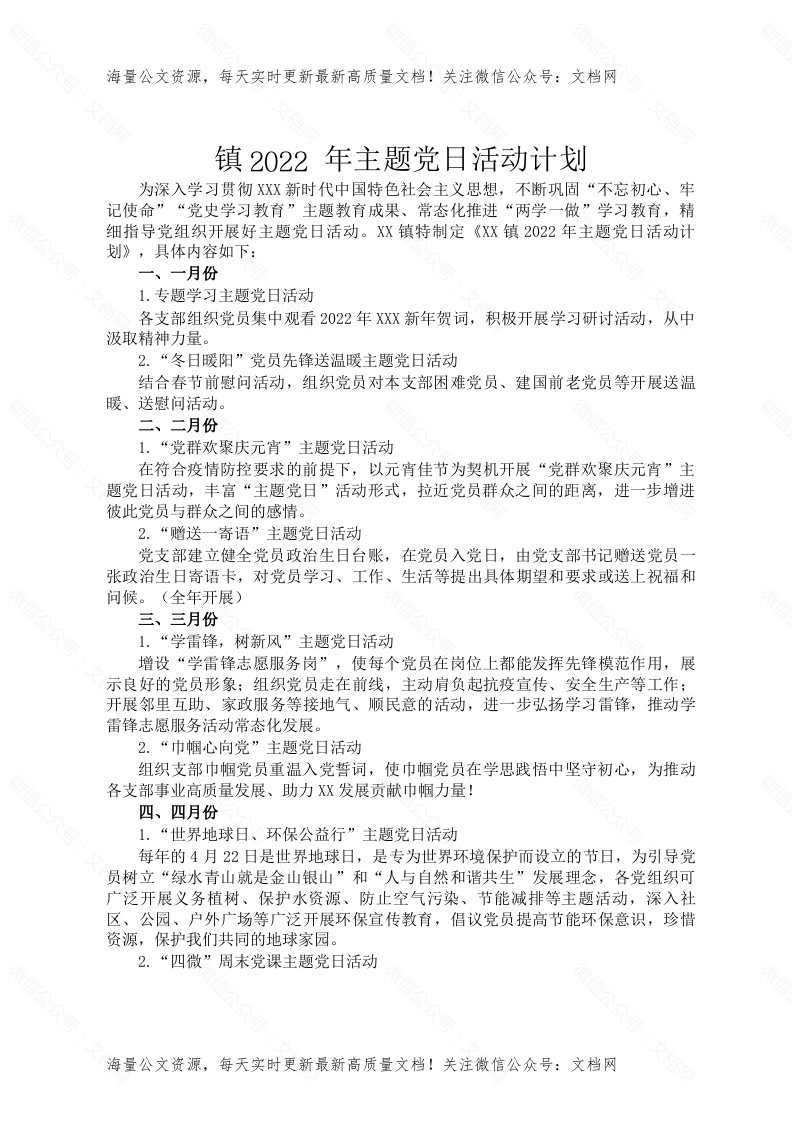 海量公文资源，每天实时更新最新高质量文档！关注微信公众号：文档网

镇 2022 年主题党日活动计划

为深入学习贯彻 XXX 新时代中国特色社会主义思想，不断巩固“不忘初心、牢记使命”“党史学习教育”主题教育成果、常态化推进“两学一做”学习教育，精细指导党组织开展好主题党日活动。XX 镇特制定《XX 镇 2022 年主题党日活动计划》，具体内容如下：

一、一月份

1.专题学习主题党日活动

各支部组织党员集中观看 2022 年 XXX 新年贺词，积极开展学习研讨活动，从中汲取精神力量。

2.“冬日暖阳”党员先锋送温暖主题党日活动

结合春节前慰问活动，组织党员对本支部困难党员、建国前老党员等开展送温暖、送慰问活动。

二、二月份

1.“党群欢聚庆元宵”主题党日活动

在符合疫情防控要求的前提下，以元宵佳节为契机开展“党群欢聚庆元宵”主题党日活动，丰富“主题党日”活动形式，拉近党员群众之间的距离，进一步增进彼此党员与群众之间的感情。

2.“赠送一寄语”主题党日活动

党支部建立健全党员政治生日台账，在党员入党日，由党支部书记赠送党员一张政治生日寄语卡，对党员学习、工作、生活等提出具体期望和要求或送上祝福和问候。（全年开展）

三、三月份

1.“学雷锋，树新风”主题党日活动

增设“学雷锋志愿服务岗”，使每个党员在岗位上都能发挥先锋模范作用，展示良好的党员形象；组织党员走在前线，主动肩负起抗疫宣传、安全生产等工作；开展邻里互助、家政服务等接地气、顺民意的活动，进一步弘扬学习雷锋，推动学雷锋志愿服务活动常态化发展。

2.“巾帼心向党”主题党日活动

组织支部巾帼党员重温入党誓词，使巾帼党员在学思践悟中坚守初心，为推动各支部事业高质量发展、助力 XX 发展贡献巾帼力量！

四、四月份

1.“世界地球日、环保公益行”主题党日活动

每年的 4 月 22 日是世界地球日，是专为世界环境保护而设立的节日，为引导党员树立“绿水青山就是金山银山”和“人与自然和谐共生”发展理念，各党组织可广泛开展义务植树、保护水资源、防止空气污染、节能减排等主题活动，深入社区、公园、户外广场等广泛开展环保宣传教育，倡议党员提高节能环保意识，珍惜资源，保护我们共同的地球家园。

2.“四微”周末党课主题党日活动

海量公文资源，每天实时更新最新高质量文档！关注微信公众号：文档网